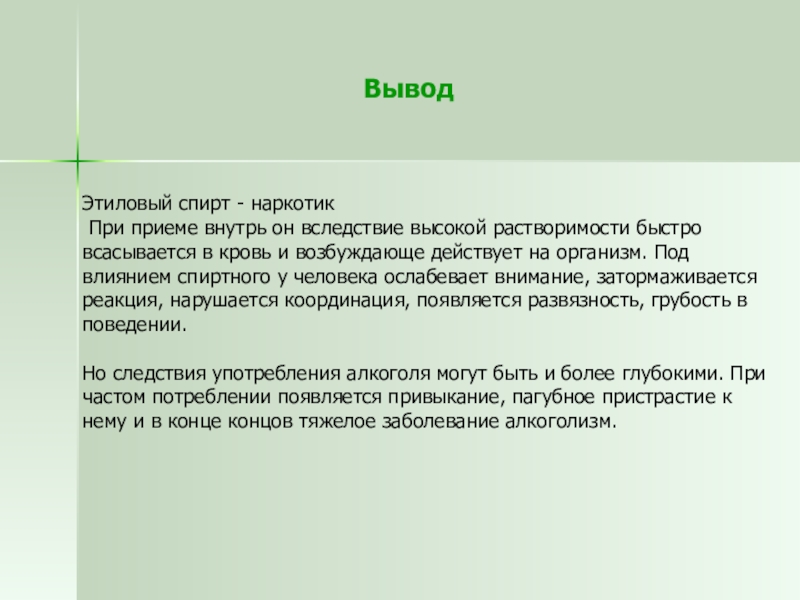 Вывод

Этиловый спирт - наркотик
При приеме внутрь он вследствие высокой растворимости быстро всасывается в кровь и возбуждающе действует на организм. Под влиянием спиртного у человека ослабевает внимание, затормаживается реакция, нарушается координация, появляется развязность, грубость в поведении.

Но следствия употребления алкоголя могут быть и более глубокими. При частом потреблении появляется привыкание, пагубное пристрастие к нему и в конце концов тяжелое заболевание алкоголизм.